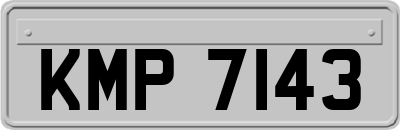 KMP 7143